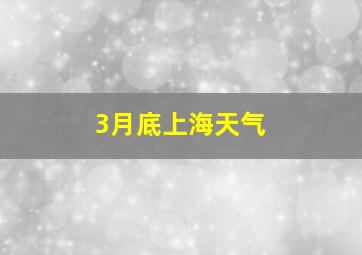 3月底上海天气